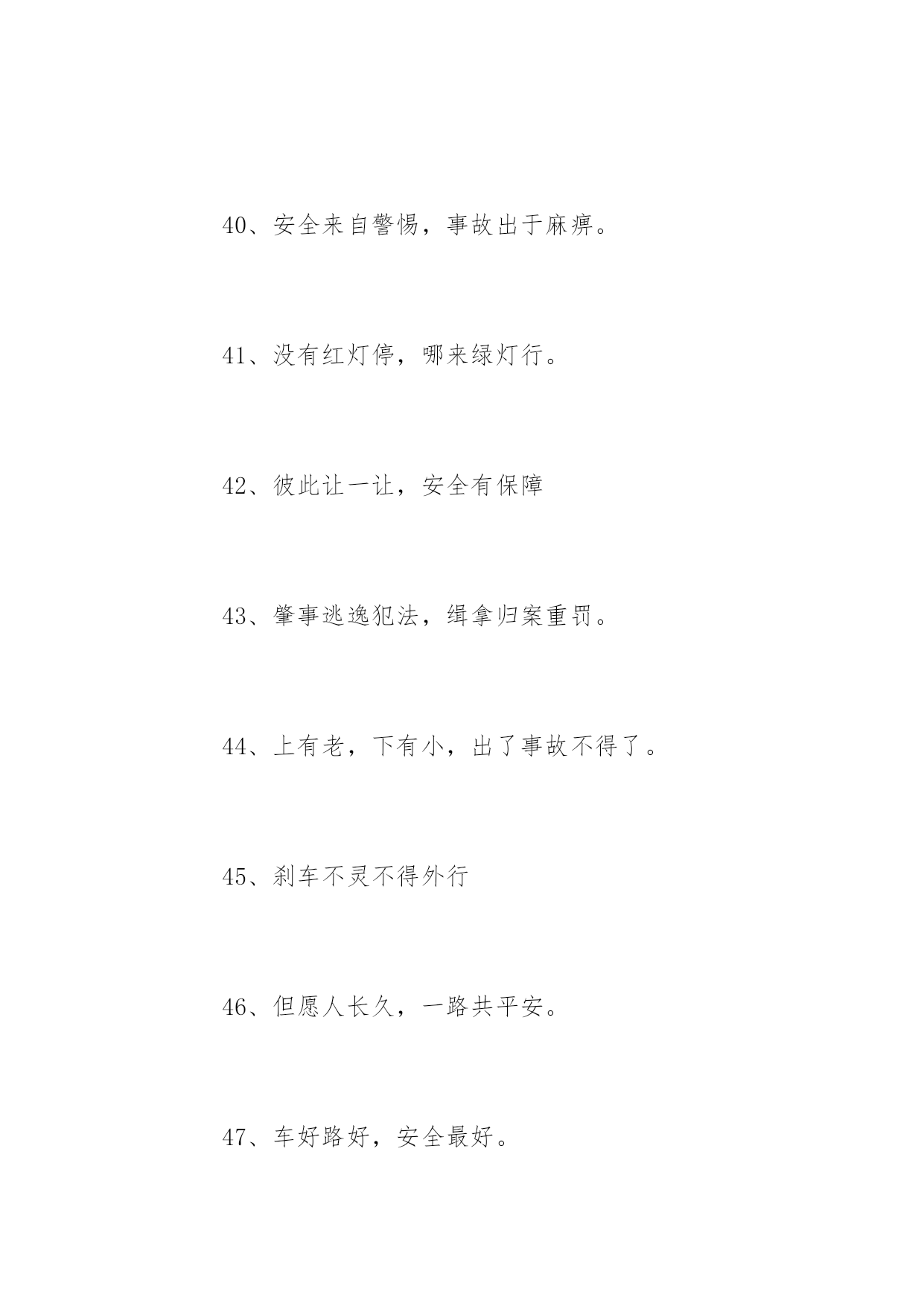 40、安全来自警惕，事故出于麻痹。

41、没有红灯停，哪来绿灯行。

42、彼此让一让，安全有保障

43、肇事逃逸犯法，缉拿归案重罚。

44、上有老，下有小，出了事故不得了。

45、刹车不灵不得外行

46、但愿人长久，一路共平安。

47、车好路好，安全最好。